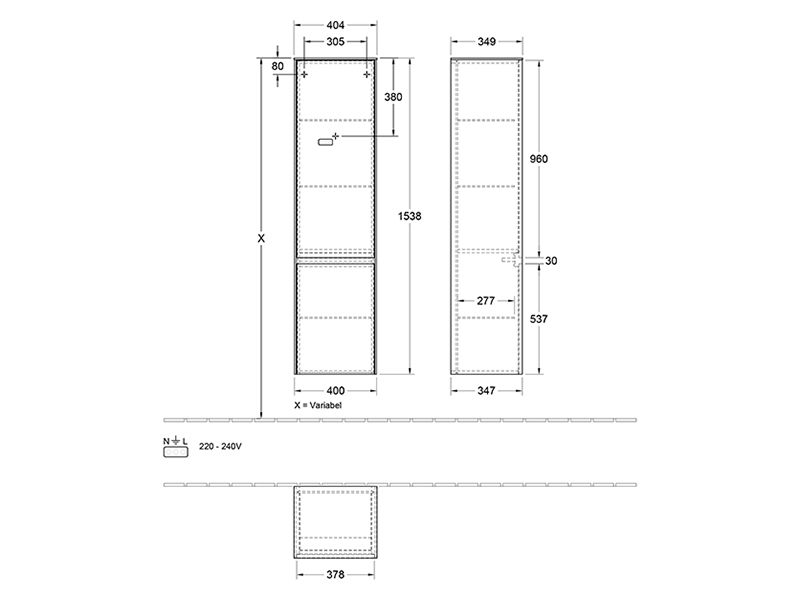 404
305
80
380
1538
X
400
X = Variabel
349
960
30
277
537
347
N L
220 - 240V
378